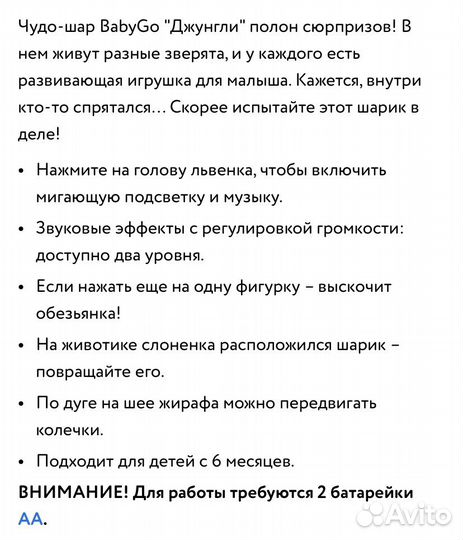 Чудо-шар BabyGo "Джунгли" полон сюрпризов! В нем живут разные зверята, и у каждого есть развивающая игрушка для малыша. Кажется, внутри кто-то спрятался… Скорее испытайте этот шарик в деле!

• Нажмите на голову львенка, чтобы включить мигающую подсветку и музыку.

• Звуковые эффекты с регулировкой громкости: доступно два уровня.

• Если нажать еще на одну фигурку – выскочит обезьянка!

• На животике слоненка расположился шарик – повращайте его.

• По дуге на шее жирафа можно передвигать колечки.

• Подходит для детей с 6 месяцев.

ВНИМАНИЕ! Для работы требуются 2 батарейки АА.

Avito